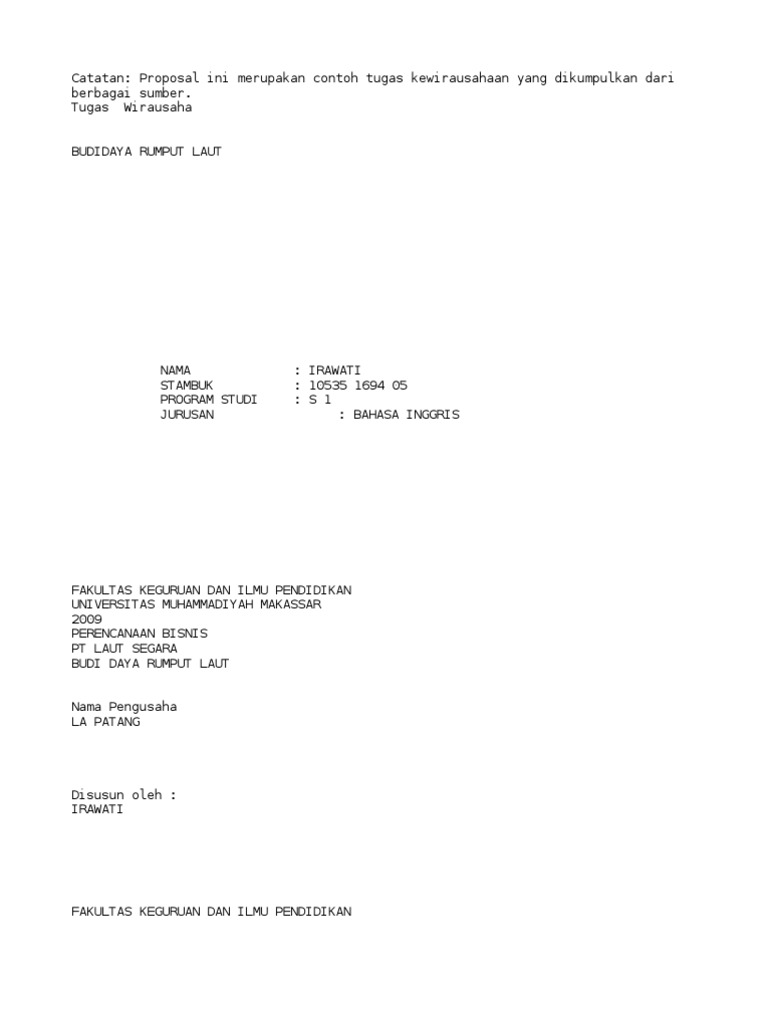 Catatan: Proposal ini merupakan contoh tugas kewirausahaan yang dikumpulkan dari berbagai sumber.
Tugas Wirausaha

BUDIDAYA RUMPUT LAUT

NAMA : IRAWATI
STAMBUK : 10535 1694 05
PROGRAM STUDI : S 1
JURUSAN : BAHASA INGGRIS

FAKULTAS KEGURUAN DAN ILMU PENDIDIKAN
UNIVERSITAS MUHAMMADIYAH MAKASSAR
2009
PERENCANAAN BISNIS
PT LAUT SEGARA
BUDI DAYA RUMPUT LAUT

Nama Pengusaha
LA PATANG

Disusun oleh :
IRAWATI

FAKULTAS KEGURUAN DAN ILMU PENDIDIKAN